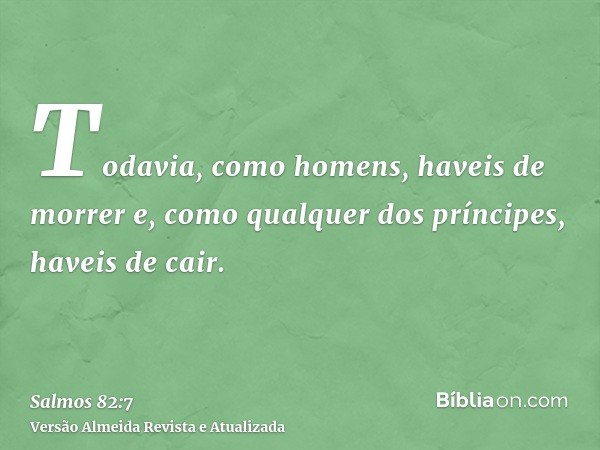 Todavia, como homens, haveis de morrer e, como qualquer dos príncipes, haveis de cair.

Salmos 82:7
Versão Almeida Revista e Atualizada

Bíbliaon.com